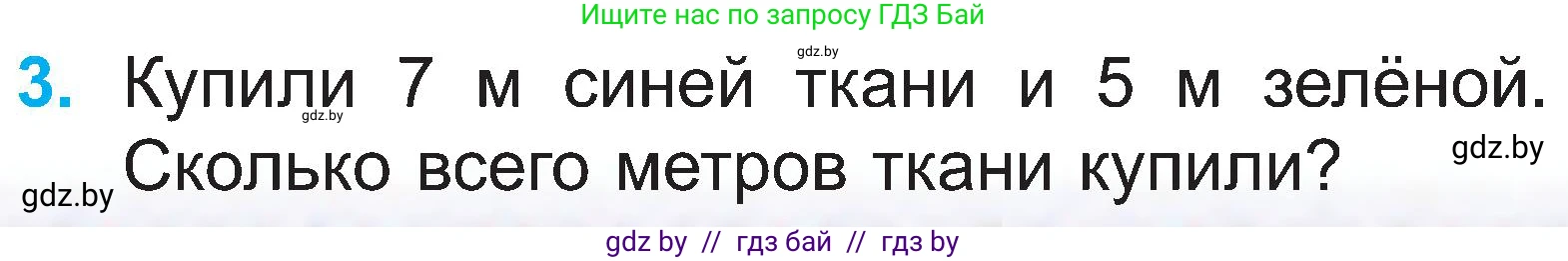 Ищите нас по запросу ГДЗ Бай

gdz.by

3. Купили 7 м синей ткани и 5 м зелёной. Сколько всего метров ткани купили?

gdz.by

gdz.by

gdz.by

gdz by // гдз бай // гдз by